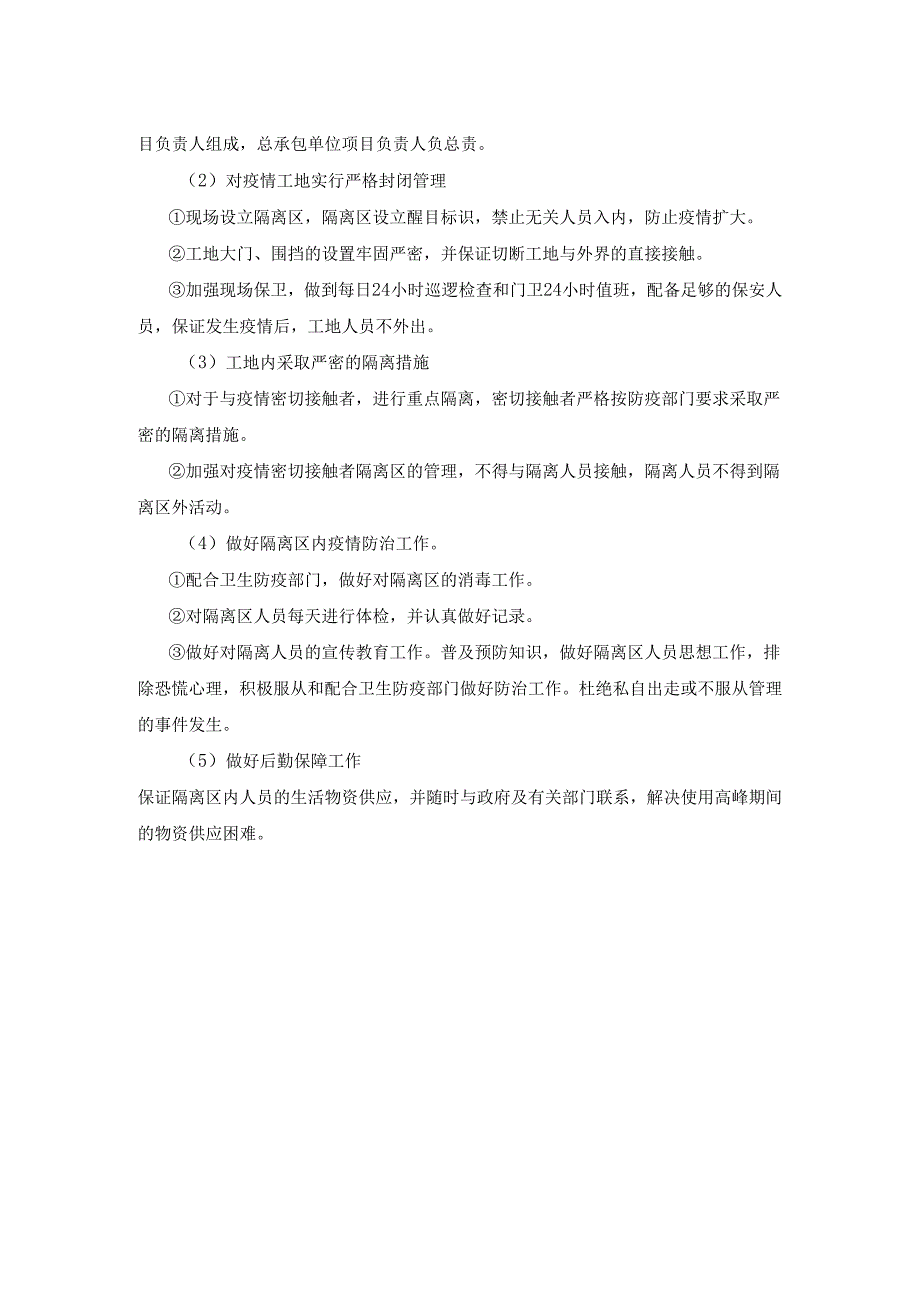 目负责人组成，总承包单位项目负责人负总责。

（2）对疫情工地实行严格封闭管理

①现场设立隔离区，隔离区设立醒目标识，禁止无关人员入内，防止疫情扩大。

②工地大门、围挡的设置牢固严密，并保证切断工地与外界的直接接触。

③加强现场保卫，做到每日24小时巡逻检查和门卫24小时值班，配备足够的保安人员，保证发生疫情后，工地人员不外出。

（3）工地内采取严密的隔离措施

①对于与疫情密切接触者，进行重点隔离，密切接触者严格按防疫部门要求采取严密的隔离措施。

②加强对疫情密切接触者隔离区的管理，不得与隔离人员接触，隔离人员不得到隔离区外活动。

（4）做好隔离区内疫情防治工作。

①配合卫生防疫部门，做好对隔离区的消毒工作。

②对隔离区人员每天进行体检，并认真做好记录。

③做好对隔离人员的宣传教育工作。普及预防知识，做好隔离区人员思想工作，排除恐慌心理，积极服从和配合卫生防疫部门做好防治工作。杜绝私自出走或不服从管理的事件发生。

（5）做好后勤保障工作

保证隔离区内人员的生活物资供应，并随时与政府及有关部门联系，解决使用高峰期间的物资供应困难。